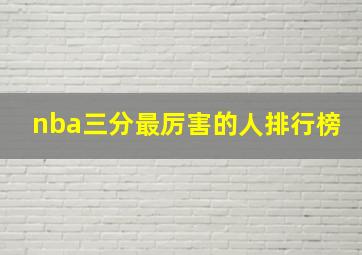 nba三分最厉害的人排行榜